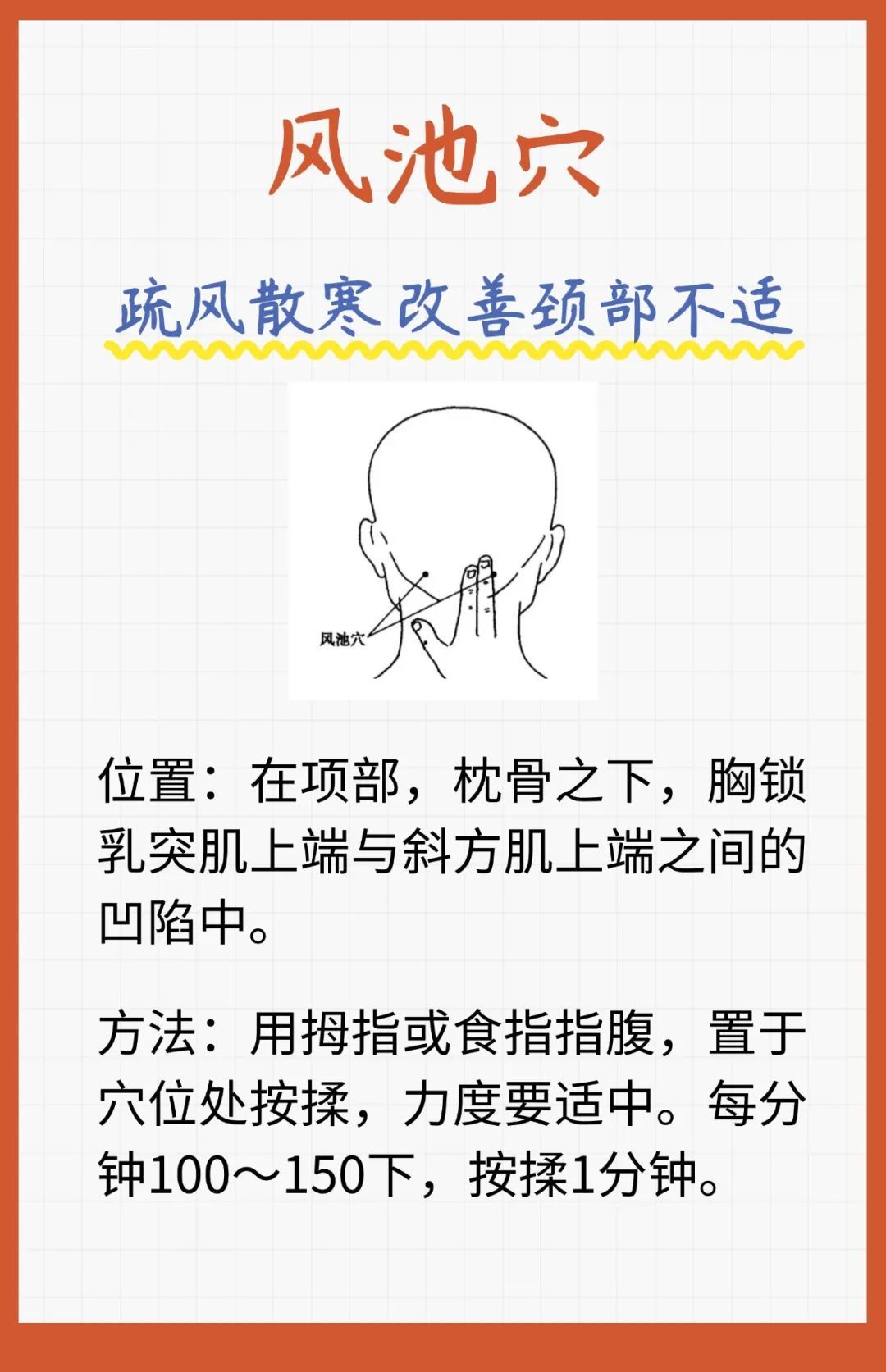 风池穴

疏风散寒 改善颈部不适

风池穴

位置：在项部，枕骨之下，胸锁乳突肌上端与斜方肌上端之间的凹陷中。

方法：用拇指或食指指腹，置于穴位处按揉，力度要适中。每分钟100～150下，按揉1分钟。